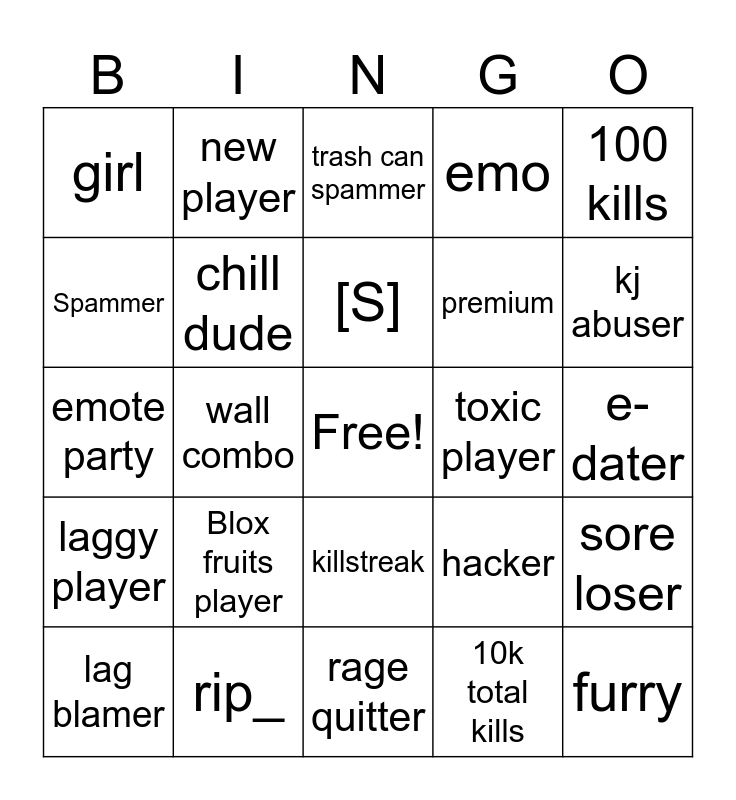 | B | I | N | G | O |
|---|---|---|---|---|
| girl | new player | trash can spammer | emo | 100 kills |
| Spammer | chill dude | [S] | premium | kj abuser |
| emote party | wall combo | Free! | toxic player | e-dater |
| laggy player | Blox fruits player | killstreak | hacker | sore loser |
| lag blamer | rip_ | rage quitter | 10k total kills | furry |